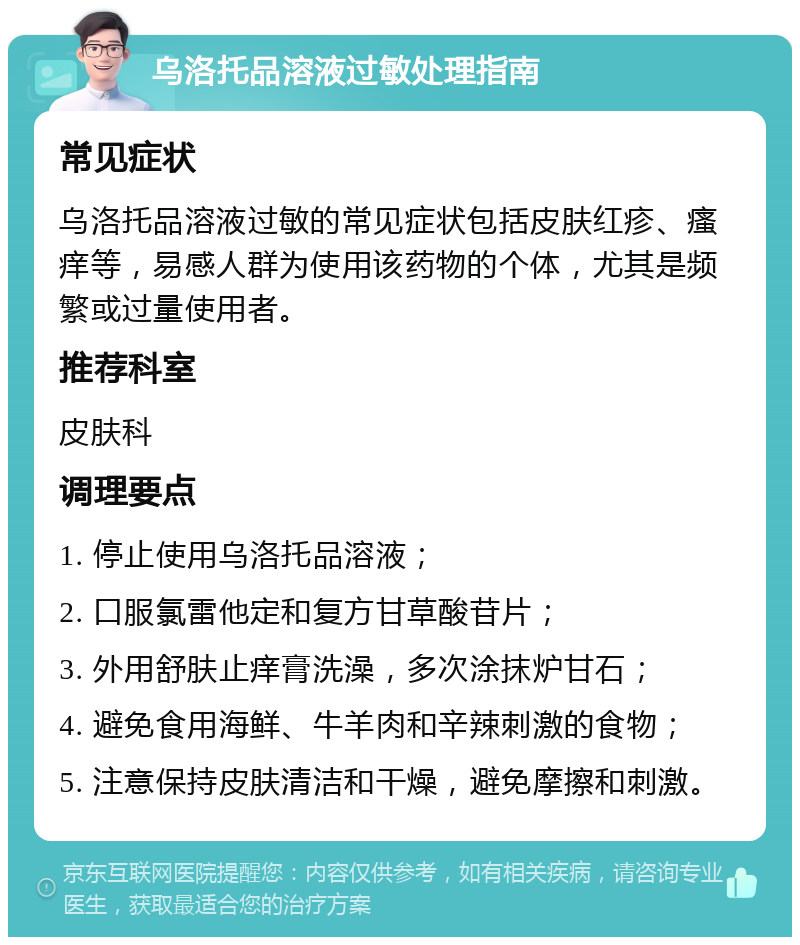 乌洛托品溶液过敏处理指南

常见症状

乌洛托品溶液过敏的常见症状包括皮肤红疹、瘙痒等，易感人群为使用该药物的个体，尤其是频繁或过量使用者。

推荐科室

皮肤科

调理要点

1. 停止使用乌洛托品溶液；

2. 口服氯雷他定和复方甘草酸苷片；

3. 外用舒肤止痒膏洗澡，多次涂抹炉甘石；

4. 避免食用海鲜、牛羊肉和辛辣刺激的食物；

5. 注意保持皮肤清洁和干燥，避免摩擦和刺激。

京东互联网医院提醒您：内容仅供参考，如有相关疾病，请咨询专业医生，获取最适合您的治疗方案